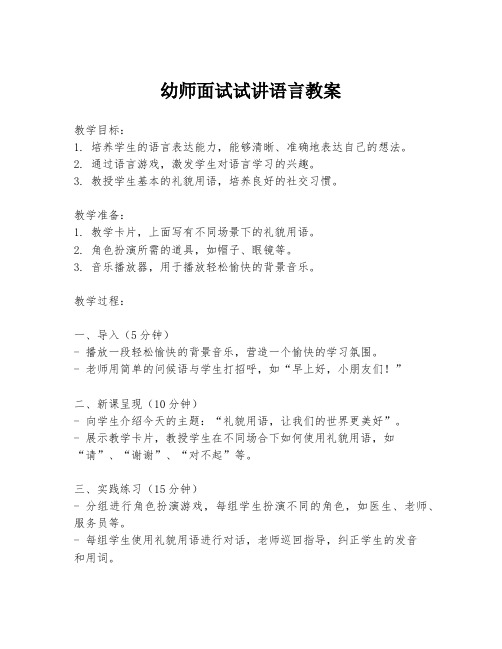 幼师面试试讲语言教案

教学目标:
1. 培养学生的语言表达能力，能够清晰、准确地表达自己的想法。
2. 通过语言游戏，激发学生对语言学习的兴趣。
3. 教授学生基本的礼貌用语，培养良好的社交习惯。

教学准备:
1. 教学卡片，上面写有不同场景下的礼貌用语。
2. 角色扮演所需的道具，如帽子、眼镜等。
3. 音乐播放器，用于播放轻松愉快的背景音乐。

教学过程:

一、导入（5分钟）
- 播放一段轻松愉快的背景音乐，营造一个愉快的学习氛围。
- 老师用简单的问候语与学生打招呼，如“早上好，小朋友们！”

二、新课呈现（10分钟）
- 向学生介绍今天的主题：“礼貌用语，让我们的世界更美好”。
- 展示教学卡片，教授学生在不同场合下如何使用礼貌用语，如“请”、“谢谢”、“对不起”等。

三、实践练习（15分钟）
- 分组进行角色扮演游戏，每组学生扮演不同的角色，如医生、老师、服务员等。
- 每组学生使用礼貌用语进行对话，老师巡回指导，纠正学生的发音和用词。